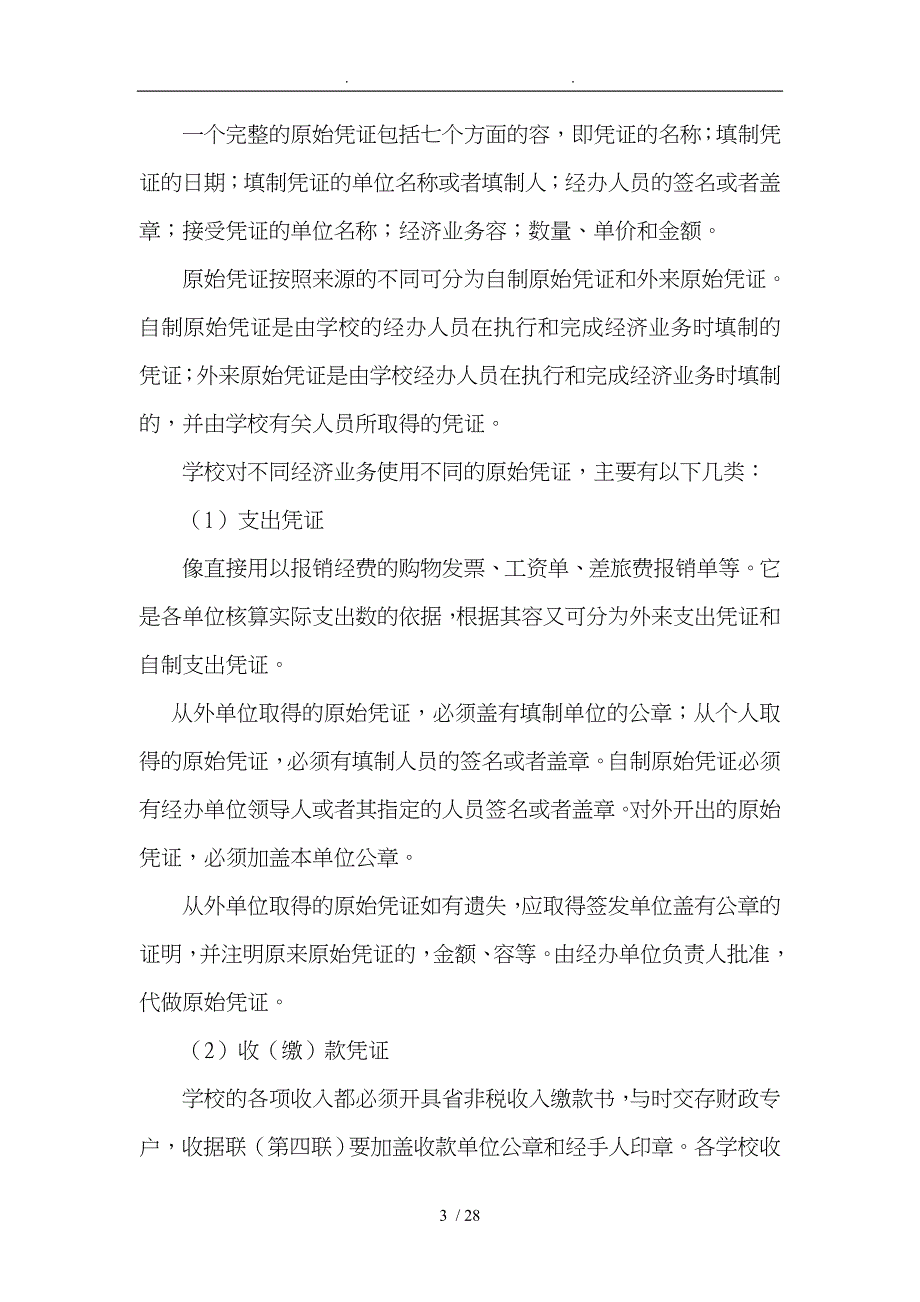 . .

一个完整的原始凭证包括七个方面的容，即凭证的名称；填制凭证的日期；填制凭证的单位名称或者填制人；经办人员的签名或者盖章；接受凭证的单位名称；经济业务容；数量、单价和金额。

原始凭证按照来源的不同可分为自制原始凭证和外来原始凭证。自制原始凭证是由学校的经办人员在执行和完成经济业务时填制的凭证；外来原始凭证是由学校经办人员在执行和完成经济业务时填制的，并由学校有关人员所取得的凭证。

学校对不同经济业务使用不同的原始凭证，主要有以下几类：

（1）支出凭证

像直接用以报销经费的购物发票、工资单、差旅费报销单等。它是各单位核算实际支出数的依据，根据其容又可分为外来支出凭证和自制支出凭证。

从外单位取得的原始凭证，必须盖有填制单位的公章；从个人取得的原始凭证，必须有填制人员的签名或者盖章。自制原始凭证必须有经办单位领导人或者其指定的人员签名或者盖章。对外开出的原始凭证，必须加盖本单位公章。

从外单位取得的原始凭证如有遗失，应取得签发单位盖有公章的证明，并注明原来原始凭证的，金额、容等。由经办单位负责人批准，代做原始凭证。

（2）收（缴）款凭证

学校的各项收入都必须开具省非税收入缴款书，与时交存财政专户，收据联（第四联）要加盖收款单位公章和经手人印章。各学校收

3 / 28